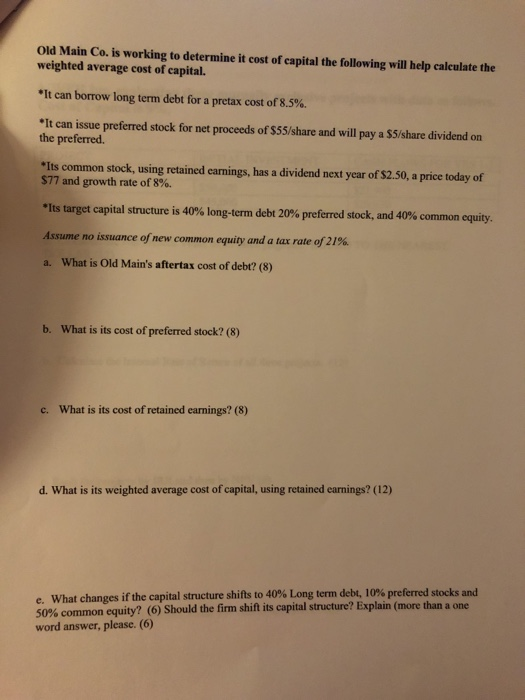 Old Main Co. is working to determine it cost of capital the following will help calculate the weighted average cost of capital.

*It can borrow long term debt for a pretax cost of 8.5%.

*It can issue preferred stock for net proceeds of $55/share and will pay a $5/share dividend on the preferred.

*Its common stock, using retained earnings, has a dividend next year of $2.50, a price today of $77 and growth rate of 8%.

*Its target capital structure is 40% long-term debt 20% preferred stock, and 40% common equity.

Assume no issuance of new common equity and a tax rate of 21%.

a. What is Old Main's aftertax cost of debt? (8)

b. What is its cost of preferred stock? (8)

c. What is its cost of retained earnings? (8)

d. What is its weighted average cost of capital, using retained earnings? (12)

e. What changes if the capital structure shifts to 40% Long term debt, 10% preferred stocks and 50% common equity? (6) Should the firm shift its capital structure? Explain (more than a one word answer, please. (6)